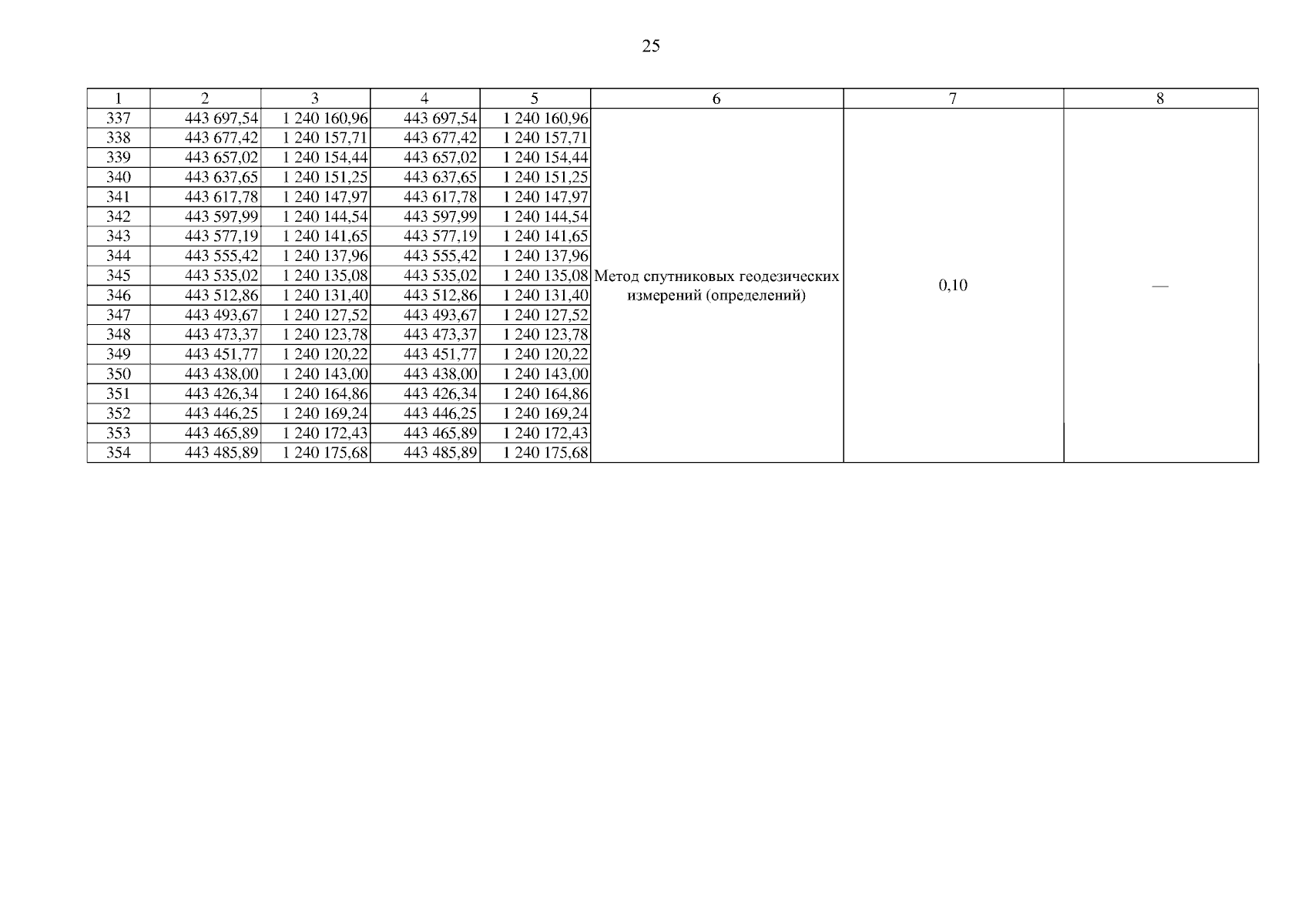 25

| 1 | 2 | 3 | 4 | 5 | 6 | 7 | 8 |
|---|---|---|---|---|---|---|---|
| 337 | 443 697,54 | 1 240 160,96 | 443 697,54 | 1 240 160,96 | Метод спутниковых геодезических измерений (определений) | 0,10 | — |
| 338 | 443 677,42 | 1 240 157,71 | 443 677,42 | 1 240 157,71 | | | |
| 339 | 443 657,02 | 1 240 154,44 | 443 657,02 | 1 240 154,44 | | | |
| 340 | 443 637,65 | 1 240 151,25 | 443 637,65 | 1 240 151,25 | | | |
| 341 | 443 617,78 | 1 240 147,97 | 443 617,78 | 1 240 147,97 | | | |
| 342 | 443 597,99 | 1 240 144,54 | 443 597,99 | 1 240 144,54 | | | |
| 343 | 443 577,19 | 1 240 141,65 | 443 577,19 | 1 240 141,65 | | | |
| 344 | 443 555,42 | 1 240 137,96 | 443 555,42 | 1 240 137,96 | | | |
| 345 | 443 535,02 | 1 240 135,08 | 443 535,02 | 1 240 135,08 | | | |
| 346 | 443 512,86 | 1 240 131,40 | 443 512,86 | 1 240 131,40 | | | |
| 347 | 443 493,67 | 1 240 127,52 | 443 493,67 | 1 240 127,52 | | | |
| 348 | 443 473,37 | 1 240 123,78 | 443 473,37 | 1 240 123,78 | | | |
| 349 | 443 451,77 | 1 240 120,22 | 443 451,77 | 1 240 120,22 | | | |
| 350 | 443 438,00 | 1 240 143,00 | 443 438,00 | 1 240 143,00 | | | |
| 351 | 443 426,34 | 1 240 164,86 | 443 426,34 | 1 240 164,86 | | | |
| 352 | 443 446,25 | 1 240 169,24 | 443 446,25 | 1 240 169,24 | | | |
| 353 | 443 465,89 | 1 240 172,43 | 443 465,89 | 1 240 172,43 | | | |
| 354 | 443 485,89 | 1 240 175,68 | 443 485,89 | 1 240 175,68 | | | |